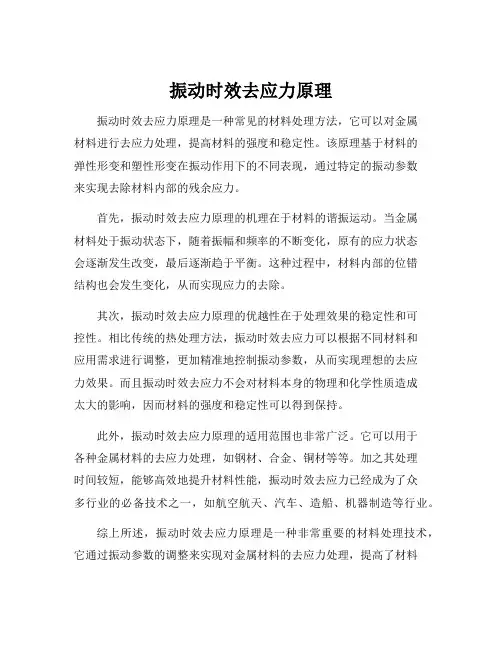 振动时效去应力原理

振动时效去应力原理是一种常见的材料处理方法，它可以对金属材料进行去应力处理，提高材料的强度和稳定性。该原理基于材料的弹性形变和塑性形变在振动作用下的不同表现，通过特定的振动参数来实现去除材料内部的残余应力。

首先，振动时效去应力原理的机理在于材料的谐振运动。当金属材料处于振动状态下，随着振幅和频率的不断变化，原有的应力状态会逐渐发生改变，最后逐渐趋于平衡。这种过程中，材料内部的位错结构也会发生变化，从而实现应力的去除。

其次，振动时效去应力原理的优越性在于处理效果的稳定性和可控性。相比传统的热处理方法，振动时效去应力可以根据不同材料和应用需求进行调整，更加精准地控制振动参数，从而实现理想的去应力效果。而且振动时效去应力不会对材料本身的物理和化学性质造成太大的影响，因而材料的强度和稳定性可以得到保持。

此外，振动时效去应力原理的适用范围也非常广泛。它可以用于各种金属材料的去应力处理，如钢材、合金、铜材等等。加之其处理时间较短，能够高效地提升材料性能，振动时效去应力已经成为了众多行业的必备技术之一，如航空航天、汽车、造船、机器制造等行业。

综上所述，振动时效去应力原理是一种非常重要的材料处理技术，它通过振动参数的调整来实现对金属材料的去应力处理，提高了材料